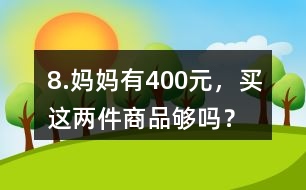 8.妈妈有400元，买这两件商品够吗？